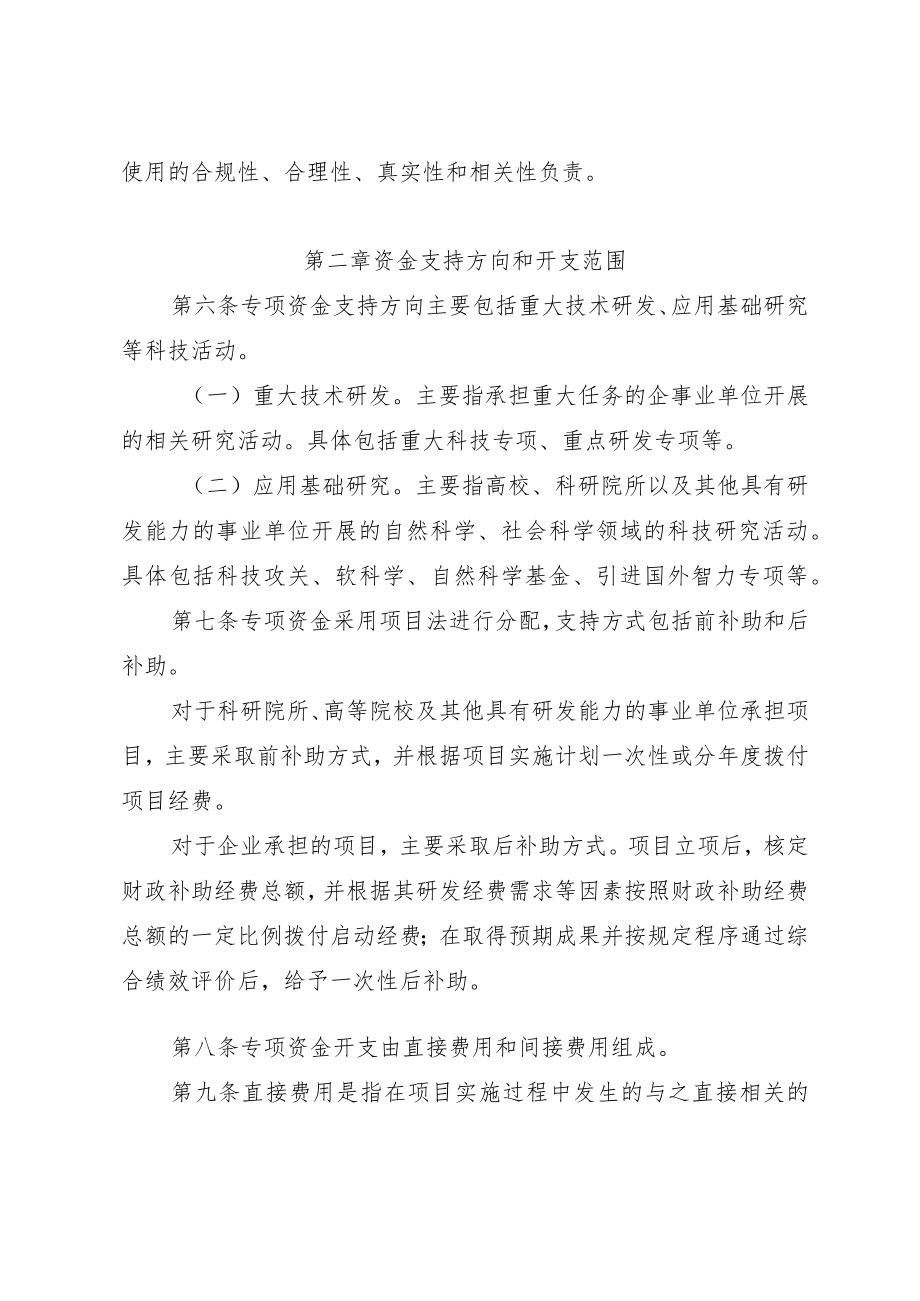 使用的合规性、合理性、真实性和相关性负责。

第二章资金支持方向和开支范围

第六条专项资金支持方向主要包括重大技术研发、应用基础研究等科技活动。

（一）重大技术研发。主要指承担重大任务的企事业单位开展的相关研究活动。具体包括重大科技专项、重点研发专项等。

（二）应用基础研究。主要指高校、科研院所以及其他具有研发能力的事业单位开展的自然科学、社会科学领域的科技研究活动。具体包括科技攻关、软科学、自然科学基金、引进国外智力专项等。

第七条专项资金采用项目法进行分配，支持方式包括前补助和后补助。

对于科研院所、高等院校及其他具有研发能力的事业单位承担项目，主要采取前补助方式，并根据项目实施计划一次性或分年度拨付项目经费。

对于企业承担的项目，主要采取后补助方式。项目立项后，核定财政补助经费总额，并根据其研发经费需求等因素按照财政补助经费总额的一定比例拨付启动经费；在取得预期成果并按规定程序通过综合绩效评价后，给予一次性后补助。

第八条专项资金开支由直接费用和间接费用组成。

第九条直接费用是指在项目实施过程中发生的与之直接相关的